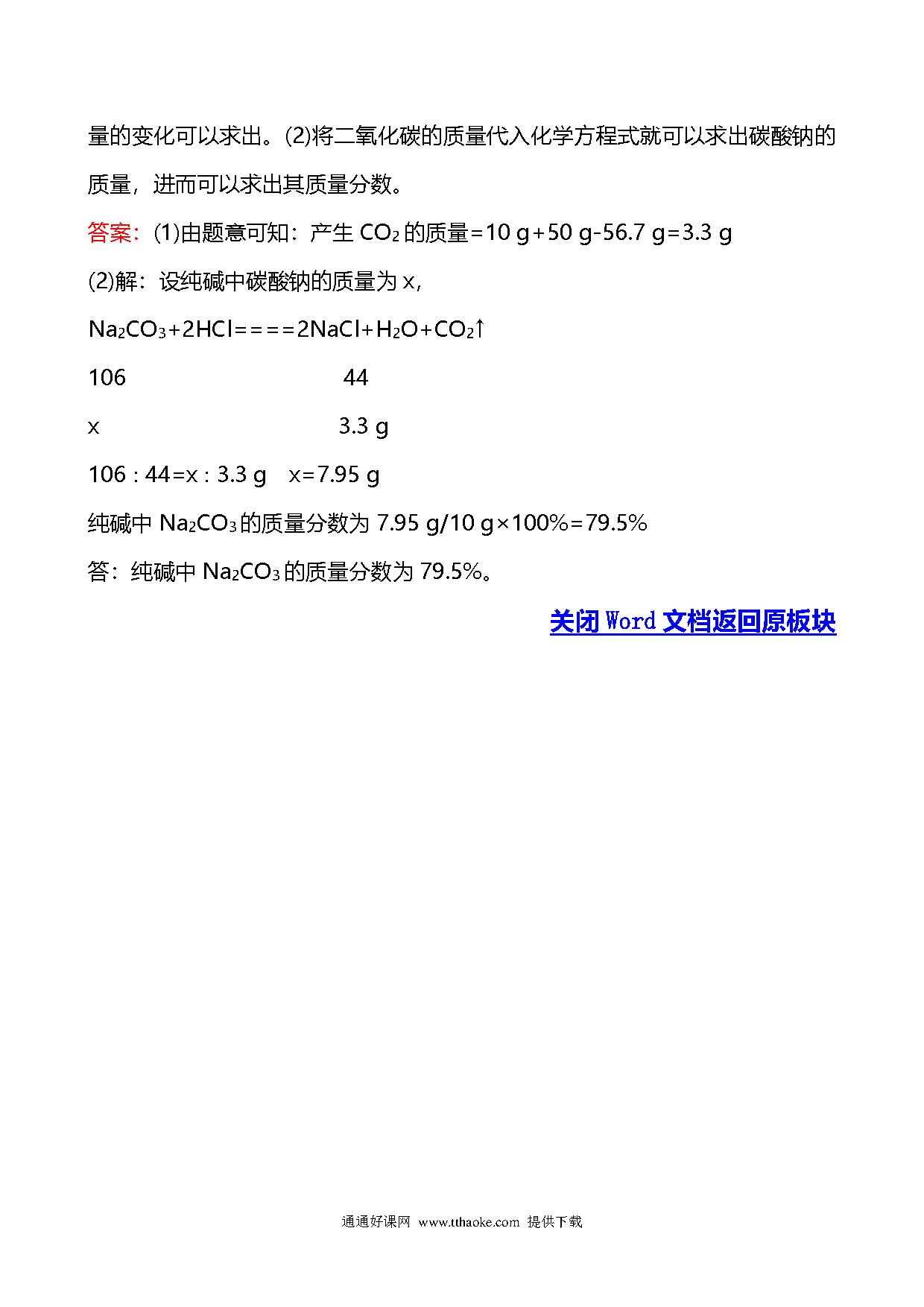 量的变化可以求出。(2)将二氧化碳的质量代入化学方程式就可以求出碳酸钠的质量，进而可以求出其质量分数。

答案：(1)由题意可知：产生 $CO_2$ 的质量=10 g+50 g-56.7 g=3.3 g

(2)解：设纯碱中碳酸钠的质量为 x，

$Na_2CO_3+2HCl====2NaCl+H_2O+CO_2\uparrow$

106 44

x 3.3 g

106 : 44=x : 3.3 g x=7.95 g

纯碱中 $Na_2CO_3$ 的质量分数为 7.95 g/10 g×100%=79.5%

答：纯碱中 $Na_2CO_3$ 的质量分数为 79.5%。

关闭 Word 文档返回原板块

通通好课网 www.tthaoke.com 提供下载